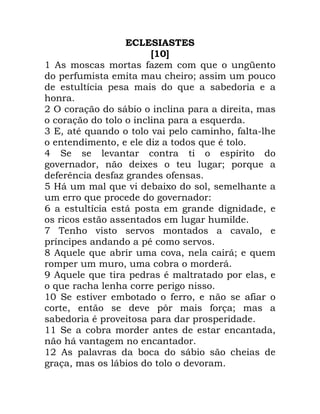 ECLESIASTES
[10]

1 As moscas mortas fazem com que o ungüento do perfumista emita mau cheiro; assim um pouco de estultícia pesa mais do que a sabedoria e a honra.
2 O coração do sábio o inclina para a direita, mas o coração do tolo o inclina para a esquerda.
3 E, até quando o tolo vai pelo caminho, falta-lhe o entendimento, e ele diz a todos que é tolo.
4 Se se levantar contra ti o espírito do governador, não deixes o teu lugar; porque a deferência desfaz grandes ofensas.
5 Há um mal que vi debaixo do sol, semelhante a um erro que procede do governador:
6 a estultícia está posta em grande dignidade, e os ricos estão assentados em lugar humilde.
7 Tenho visto servos montados a cavalo, e príncipes andando a pé como servos.
8 Aquele que abrir uma cova, nela cairá; e quem romper um muro, uma cobra o morderá.
9 Aquele que tira pedras é maltratado por elas, e o que racha lenha corre perigo nisso.
10 Se estiver embotado o ferro, e não se afiar o corte, então se deve pôr mais força; mas a sabedoria é proveitosa para dar prosperidade.
11 Se a cobra morder antes de estar encantada, não há vantagem no encantador.
12 As palavras da boca do sábio são cheias de graça, mas os lábios do tolo o devoram.